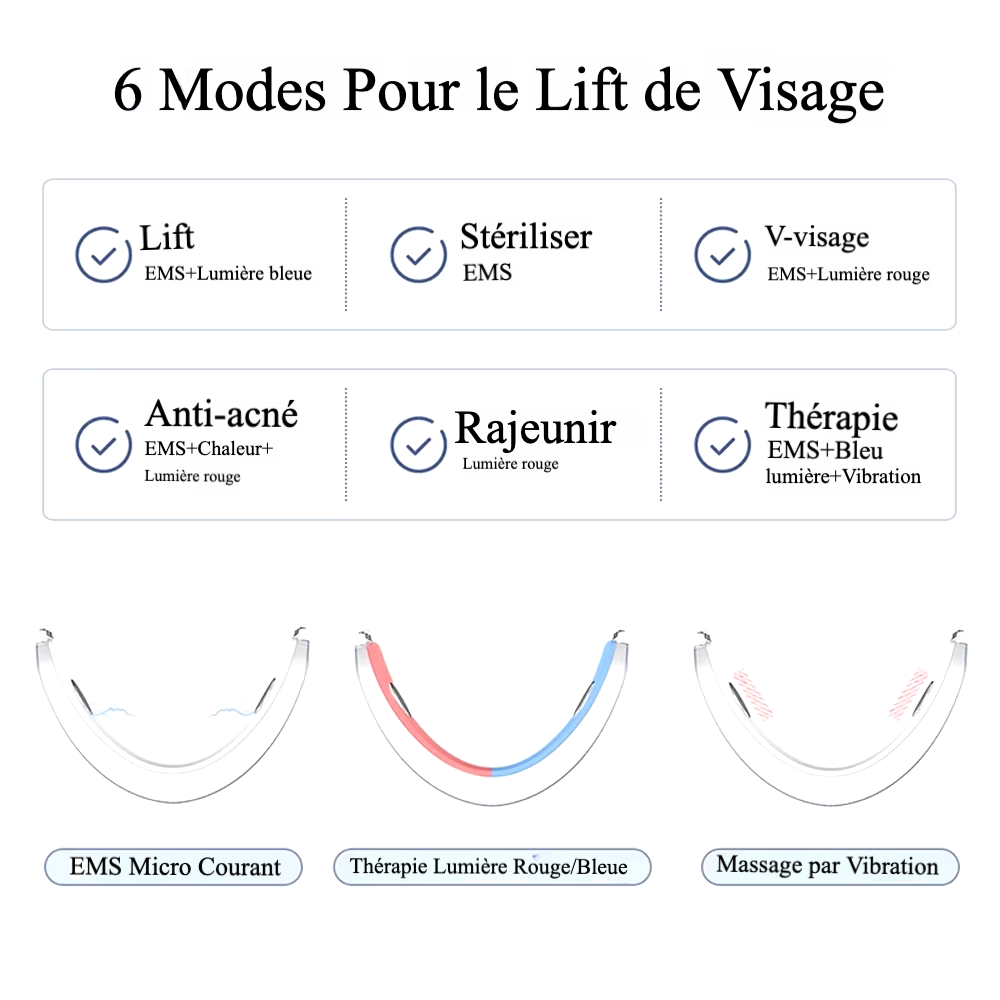 6 Modes Pour le Lift de Visage

Lift
EMS+Lumière bleue

Stériliser
EMS

V-visage
EMS+Lumière rouge

Anti-acné
EMS+Chaleur+
Lumière rouge

Rajeunir
Lumière rouge

Thérapie
EMS+Bleu
lumière+Vibration

EMS Micro Courant

Thérapie Lumière Rouge/Bleue

Massage par Vibration